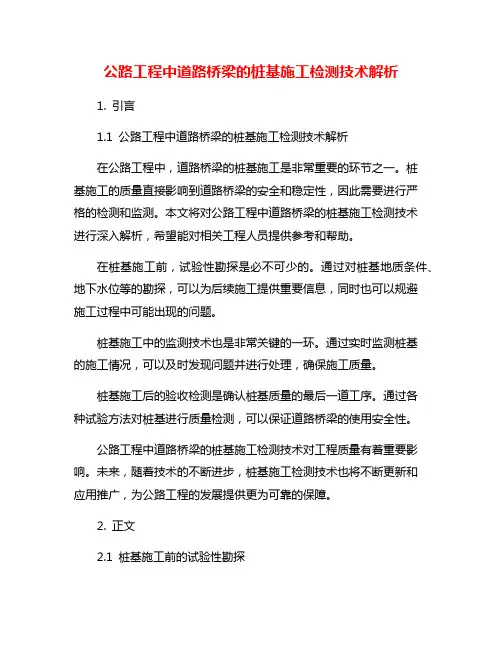 公路工程中道路桥梁的桩基施工检测技术解析

1. 引言

1.1 公路工程中道路桥梁的桩基施工检测技术解析

在公路工程中，道路桥梁的桩基施工是非常重要的环节之一。桩基施工的质量直接影响到道路桥梁的安全和稳定性，因此需要进行严格的检测和监测。本文将对公路工程中道路桥梁的桩基施工检测技术进行深入解析，希望能对相关工程人员提供参考和帮助。

在桩基施工前，试验性勘探是必不可少的。通过对桩基地质条件、地下水位等的勘探，可以为后续施工提供重要信息，同时也可以规避施工过程中可能出现的问题。

桩基施工中的监测技术也是非常关键的一环。通过实时监测桩基的施工情况，可以及时发现问题并进行处理，确保施工质量。

桩基施工后的验收检测是确认桩基质量的最后一道工序。通过各种试验方法对桩基进行质量检测，可以保证道路桥梁的使用安全性。

公路工程中道路桥梁的桩基施工检测技术对工程质量有着重要影响。未来，随着技术的不断进步，桩基施工检测技术也将不断更新和应用推广，为公路工程的发展提供更为可靠的保障。

2. 正文

2.1 桩基施工前的试验性勘探